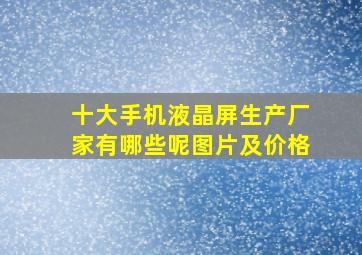 十大手机液晶屏生产厂家有哪些呢图片及价格